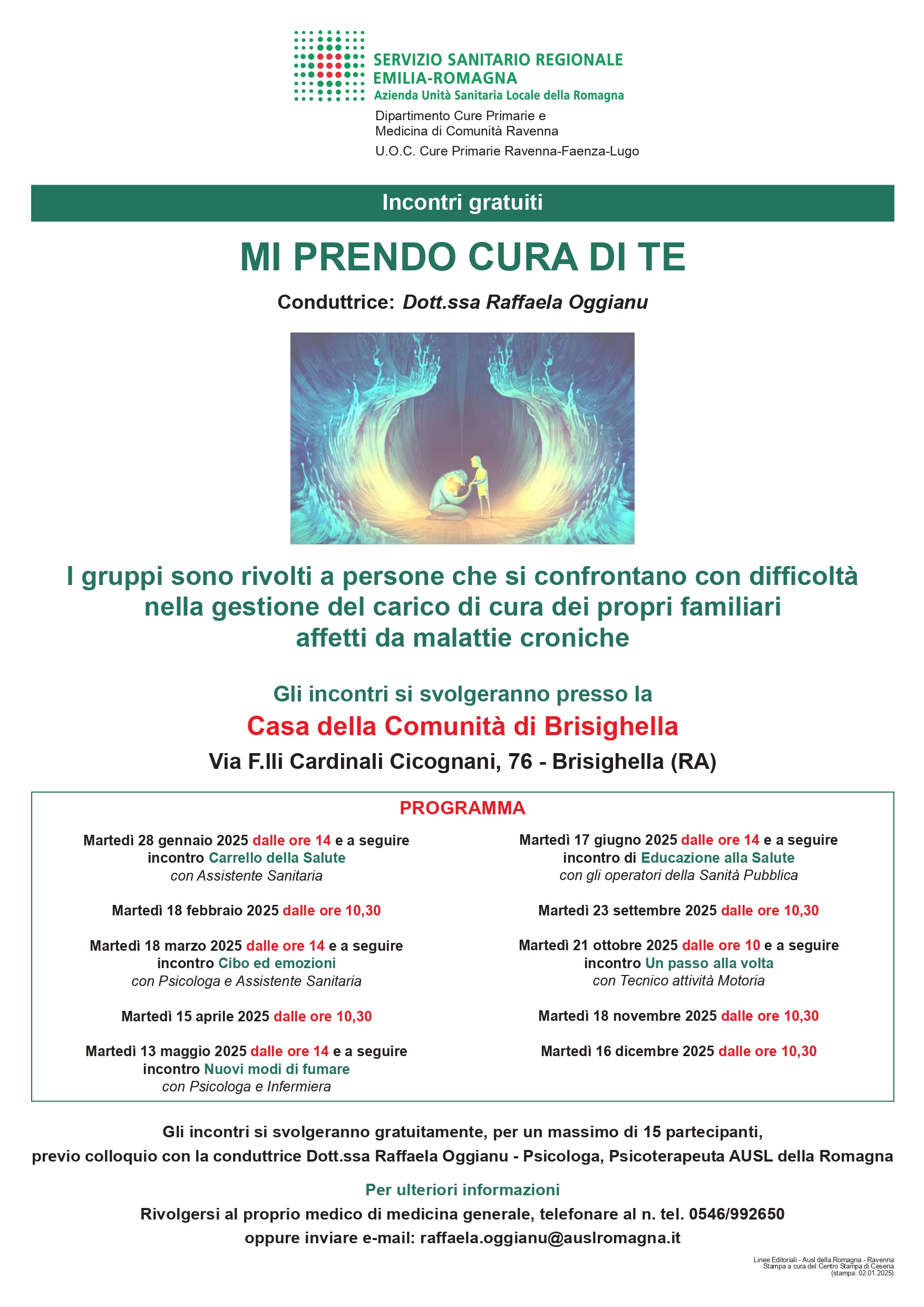 SERVIZIO SANITARIO REGIONALE
EMILIA-ROMAGNA
Azienda Unità Sanitaria Locale della Romagna

Dipartimento Cure Primarie e
Medicina di Comunità Ravenna
U.O.C. Cure Primarie Ravenna-Faenza-Lugo

Incontri gratuiti

MI PRENDO CURA DI TE

Conduttrice: Dott.ssa Raffaela Oggianu

I gruppi sono rivolti a persone che si confrontano con difficoltà nella gestione del carico di cura dei propri familiari affetti da malattie croniche

Gli incontri si svolgeranno presso la
Casa della Comunità di Brisighella
Via F.lli Cardinali Cicognani, 76 - Brisighella (RA)

PROGRAMMA

Martedì 28 gennaio 2025 dalle ore 14 e a seguire incontro Carrello della Salute
con Assistente Sanitaria

Martedì 18 febbraio 2025 dalle ore 10,30

Martedì 18 marzo 2025 dalle ore 14 e a seguire incontro Cibo ed emozioni
con Psicologa e Assistente Sanitaria

Martedì 15 aprile 2025 dalle ore 10,30

Martedì 13 maggio 2025 dalle ore 14 e a seguire incontro Nuovi modi di fumare
con Psicologa e Infermiera

Martedì 17 giugno 2025 dalle ore 14 e a seguire incontro di Educazione alla Salute
con gli operatori della Sanità Pubblica

Martedì 23 settembre 2025 dalle ore 10,30

Martedì 21 ottobre 2025 dalle ore 10 e a seguire incontro Un passo alla volta
con Tecnico attività Motoria

Martedì 18 novembre 2025 dalle ore 10,30

Martedì 16 dicembre 2025 dalle ore 10,30

Gli incontri si svolgeranno gratuitamente, per un massimo di 15 partecipanti,
previo colloquio con la conduttrice Dott.ssa Raffaela Oggianu - Psicologa, Psicoterapeuta AUSL della Romagna

Per ulteriori informazioni
Rivolgersi al proprio medico di medicina generale, telefonare al n. tel. 0546/992650
oppure inviare e-mail: raffaela.oggianu@auslromagna.it

Linee Editoriali - Ausl della Romagna - Ravenna
Stampa a cura del Centro Stampa di Cesena
(stampa: 02.01.2025)